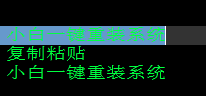 小白一键重装系统
复制粘贴
小白一键重装系统